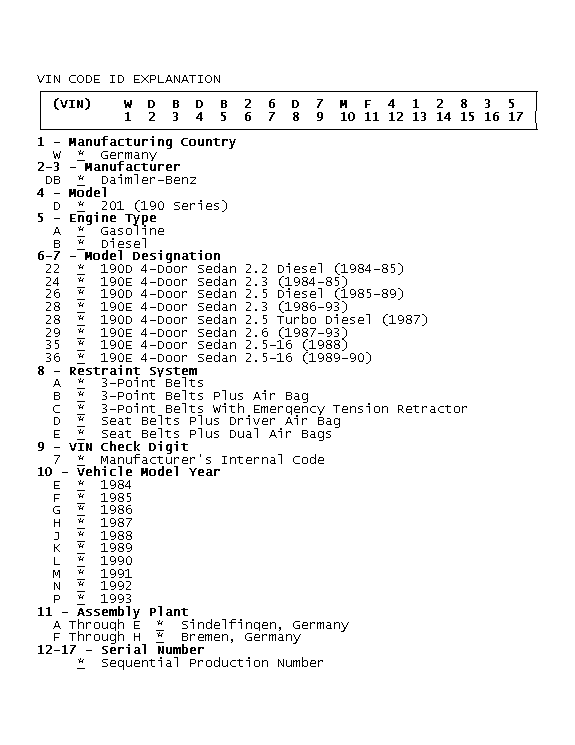 VIN CODE ID EXPLANATION

| (VIN) | W | D | B | D | B | 2 | 6 | D | 7 | M | F | 4 | 1 | 2 | 8 | 3 | 5 |
|---|---|---|---|---|---|---|---|---|---|---|---|---|---|---|---|---|---|
| | 1 | 2 | 3 | 4 | 5 | 6 | 7 | 8 | 9 | 10 | 11 | 12 | 13 | 14 | 15 | 16 | 17 |

1 - Manufacturing Country
W * Germany
2-3 - Manufacturer
DB * Daimler-Benz
4 - Model
D * 201 (190 Series)
5 - Engine Type
A * Gasoline
B * Diesel
6-7 - Model Designation
22 * 190D 4-Door Sedan 2.2 Diesel (1984-85)
24 * 190E 4-Door Sedan 2.3 (1984-85)
26 * 190D 4-Door Sedan 2.5 Diesel (1985-89)
28 * 190E 4-Door Sedan 2.3 (1986-93)
28 * 190D 4-Door Sedan 2.5 Turbo Diesel (1987)
29 * 190E 4-Door Sedan 2.6 (1987-93)
35 * 190E 4-Door Sedan 2.5-16 (1988)
36 * 190E 4-Door Sedan 2.5-16 (1989-90)
8 - Restraint System
A * 3-Point Belts
B * 3-Point Belts Plus Air Bag
C * 3-Point Belts With Emergency Tension Retractor
D * Seat Belts Plus Driver Air Bag
E * Seat Belts Plus Dual Air Bags
9 - VIN Check Digit
7 * Manufacturer's Internal Code
10 - Vehicle Model Year
E * 1984
F * 1985
G * 1986
H * 1987
J * 1988
K * 1989
L * 1990
M * 1991
N * 1992
P * 1993
11 - Assembly Plant
A Through E * Sindelfingen, Germany
F Through H * Bremen, Germany
12-17 - Serial Number
* Sequential Production Number